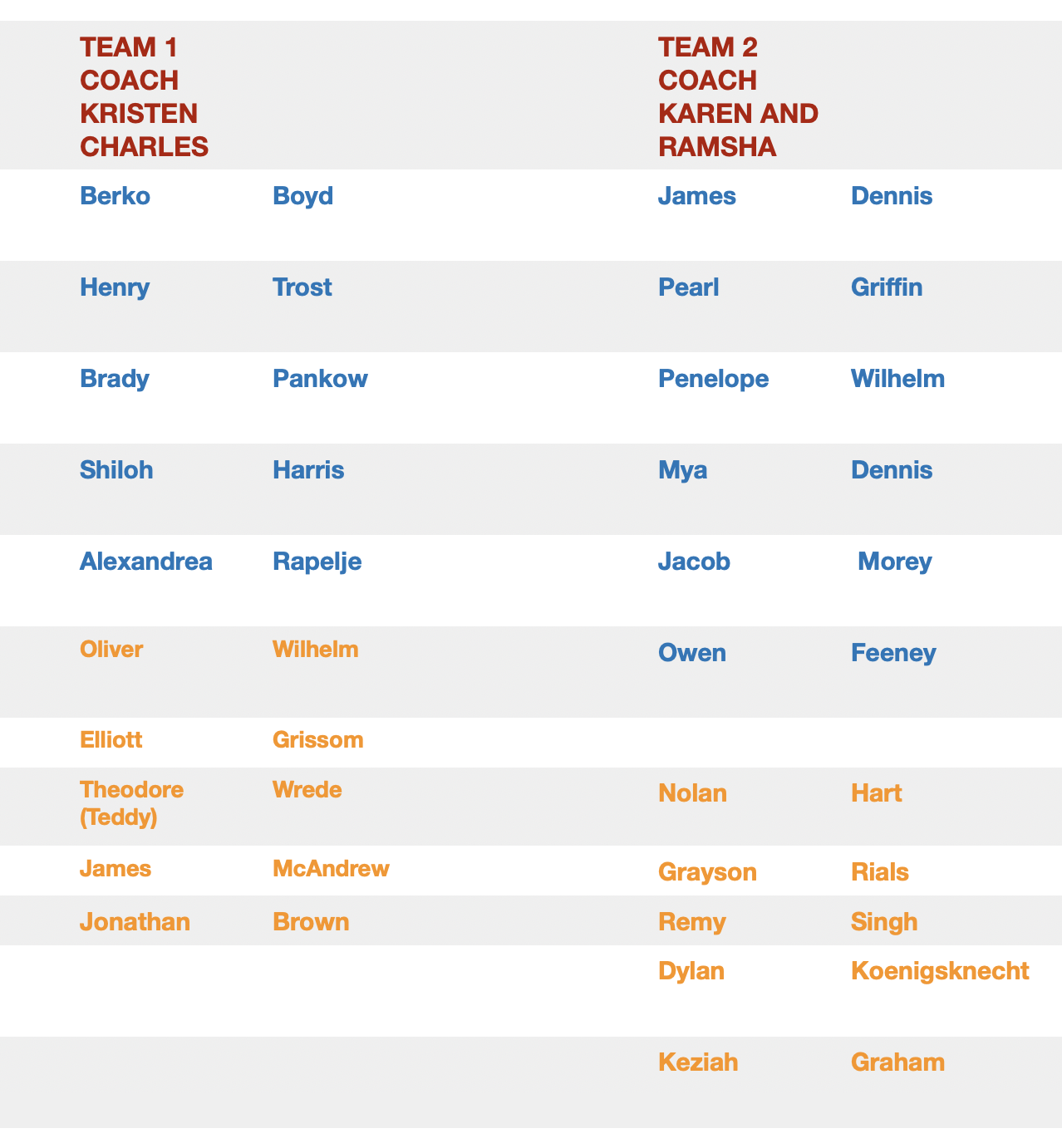 | TEAM 1 COACH KRISTEN CHARLES | | TEAM 2 COACH KAREN AND RAMSHA | |
|---|---|---|---|
| Berko | Boyd | James | Dennis |
| Henry | Trost | Pearl | Griffin |
| Brady | Pankow | Penelope | Wilhelm |
| Shiloh | Harris | Mya | Dennis |
| Alexandrea | Rapelje | Jacob | Morey |
| Oliver | Wilhelm | Owen | Feeney |
| Elliott | Grissom | | |
| Theodore (Teddy) | Wrede | Nolan | Hart |
| James | McAndrew | Grayson | Rials |
| Jonathan | Brown | Remy | Singh |
| | | Dylan | Koenigsknecht |
| | | Keziah | Graham |